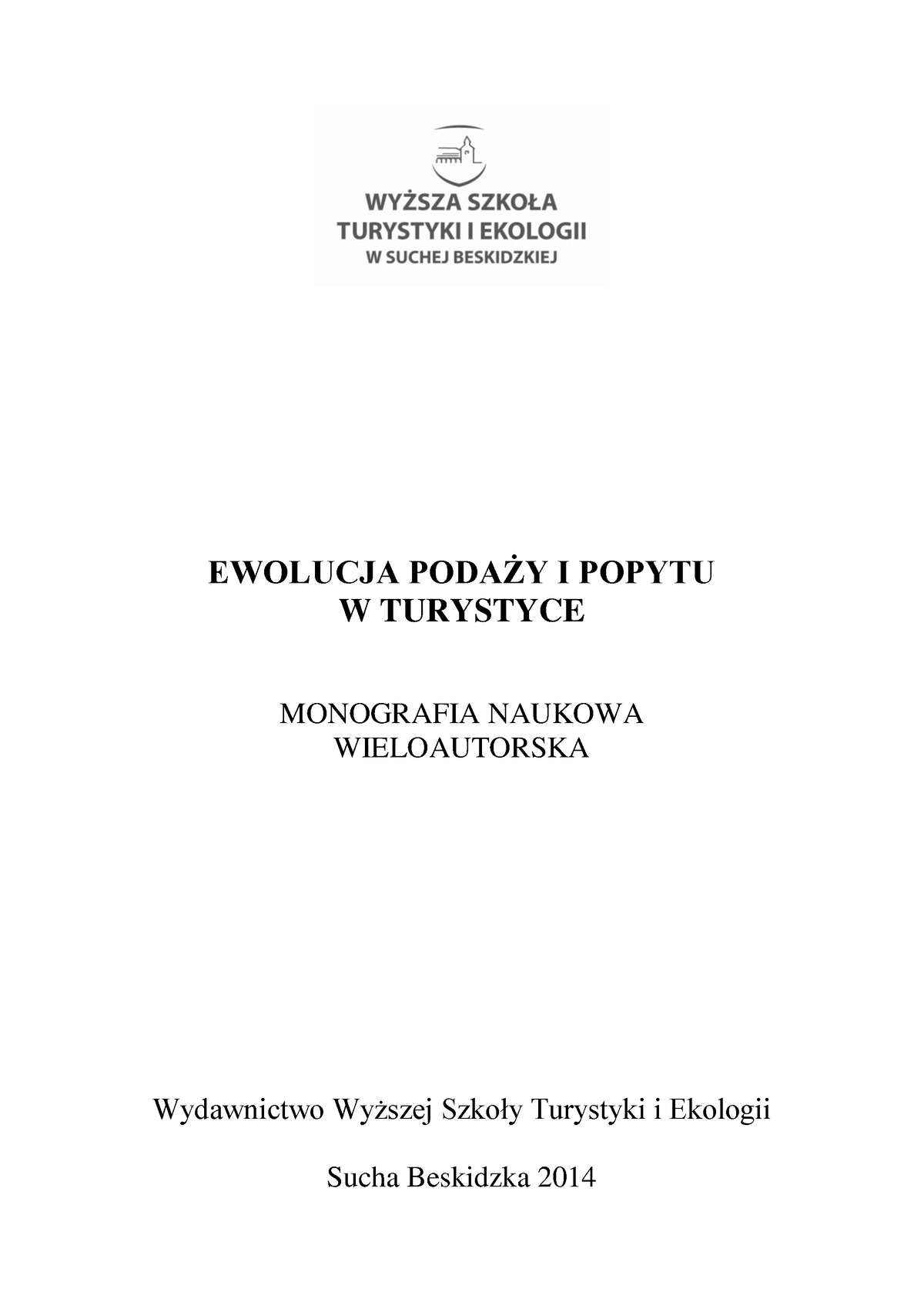 WYŻSZA SZKOŁA
TURYSTYKI I EKOLOGII
W SUCHEJ BESKIDZKIEJ

EWOLUCJA PODAŻY I POPYTU
W TURYSTYCE

MONOGRAFIA NAUKOWA
WIELOAUTORSKA

Wydawnictwo Wyższej Szkoły Turystyki i Ekologii

Sucha Beskidzka 2014